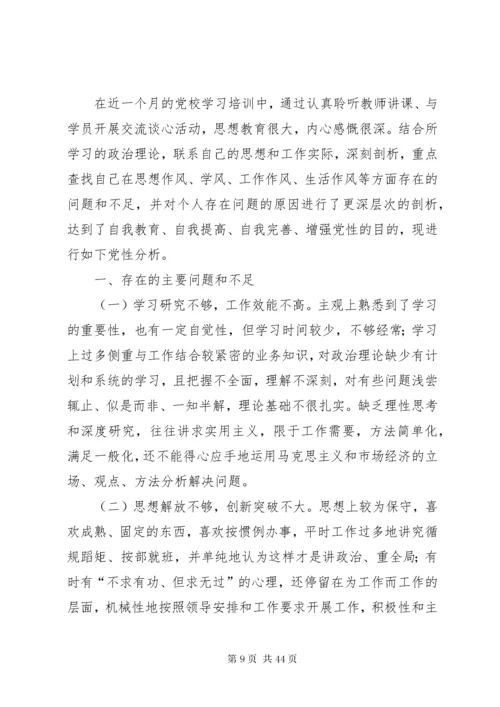 在近一个月的党校学习培训中，通过认真聆听教师讲课、与学员开展交流谈心活动，思想教育很大，内心感慨很深。结合所学习的政治理论，联系自己的思想和工作实际，深刻剖析，重点查找自己在思想作风、学风、工作作风、生活作风等方面存在的问题和不足，并对个人存在问题的原因进行了更深层次的剖析，达到了自我教育、自我提高、自我完善、增强党性的目的，现进行如下党性分析。

一、存在的主要问题和不足

（一）学习研究不够，工作效能不高。主观上熟悉到了学习的重要性，也有一定自觉性，但学习时间较少，不够经常；学习上过多侧重与工作结合较紧密的业务知识，对政治理论缺少有计划和系统的学习，且把握不全面，理解不深刻，对有些问题浅尝辄止、似是而非、一知半解，理论基础不很扎实。缺乏理性思考和深度研究，往往讲求实用主义，限于工作需要，方法简单化，满足一般化，还不能得心应手地运用马克思主义和市场经济的立场、观点、方法分析解决问题。

（二）思想解放不够，创新突破不大。思想上较为保守，喜欢成熟、固定的东西，喜欢按惯例办事，平时工作过多地讲究循规蹈矩、按部就班，并单纯地认为这样才是讲政治、重全局；有时有“不求有功、但求无过”的心理，还停留在为工作而工作的层面，机械性地按照领导安排和工作要求开展工作，积极性和主

第 9 页 共 44 页